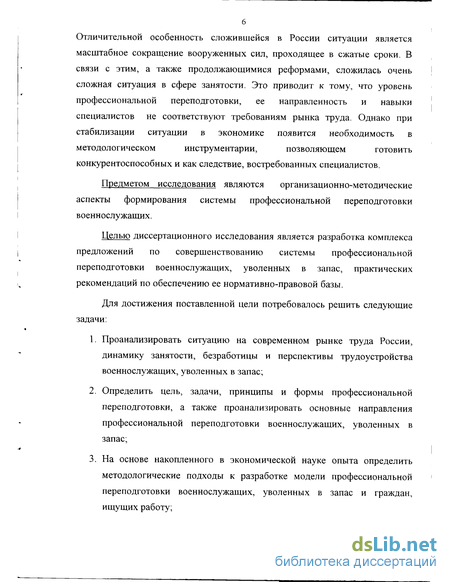 6

Отличительной особенность сложившейся в России ситуации является масштабное сокращение вооруженных сил, проходящее в сжатые сроки. В связи с этим, а также продолжающимися реформами, сложилась очень сложная ситуация в сфере занятости. Это приводит к тому, что уровень профессиональной переподготовки, ее направленность и навыки специалистов не соответствуют требованиям рынка труда. Однако при стабилизации ситуации в экономике появится необходимость в методологическом инструментарии, позволяющем готовить конкурентоспособных и как следствие, востребованных специалистов.

Предметом исследования являются организационно-методические аспекты формирования системы профессиональной переподготовки военнослужащих.

Целью диссертационного исследования является разработка комплекса предложений по совершенствованию системы профессиональной переподготовки военнослужащих, уволенных в запас, практических рекомендаций по обеспечению ее нормативно-правовой базы.

Для достижения поставленной цели потребовалось решить следующие задачи:

1. Проанализировать ситуацию на современном рынке труда России, динамику занятости, безработицы и перспективы трудоустройства военнослужащих, уволенных в запас;

2. Определить цель, задачи, принципы и формы профессиональной переподготовки, а также проанализировать основные направления профессиональной переподготовки военнослужащих, уволенных в запас;

3. На основе накопленного в экономической науке опыта определить методологические подходы к разработке модели профессиональной переподготовки военнослужащих, уволенных в запас и граждан, ищущих работу;

dsLib.net
библиотека диссертаций